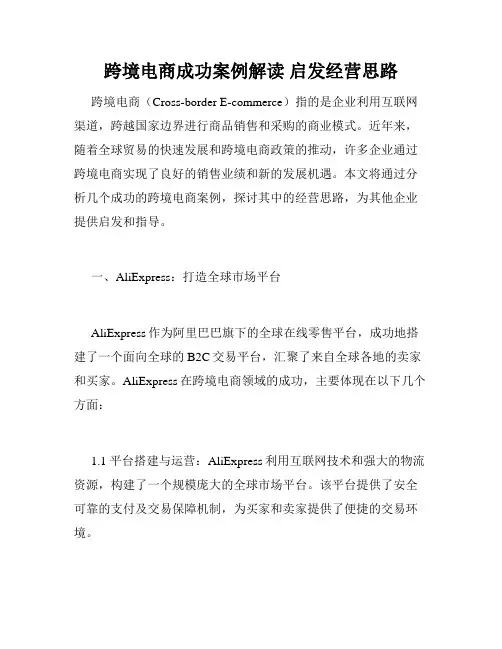 跨境电商成功案例解读 启发经营思路

跨境电商（Cross-border E-commerce）指的是企业利用互联网渠道，跨越国家边界进行商品销售和采购的商业模式。近年来，随着全球贸易的快速发展和跨境电商政策的推动，许多企业通过跨境电商实现了良好的销售业绩和新的发展机遇。本文将通过分析几个成功的跨境电商案例，探讨其中的经营思路，为其他企业提供启发和指导。

一、AliExpress：打造全球市场平台

AliExpress 作为阿里巴巴旗下的全球在线零售平台，成功地搭建了一个面向全球的 B2C 交易平台，汇聚了来自全球各地的卖家和买家。AliExpress 在跨境电商领域的成功，主要体现在以下几个方面：

1.1 平台搭建与运营：AliExpress 利用互联网技术和强大的物流资源，构建了一个规模庞大的全球市场平台。该平台提供了安全可靠的支付及交易保障机制，为买家和卖家提供了便捷的交易环境。